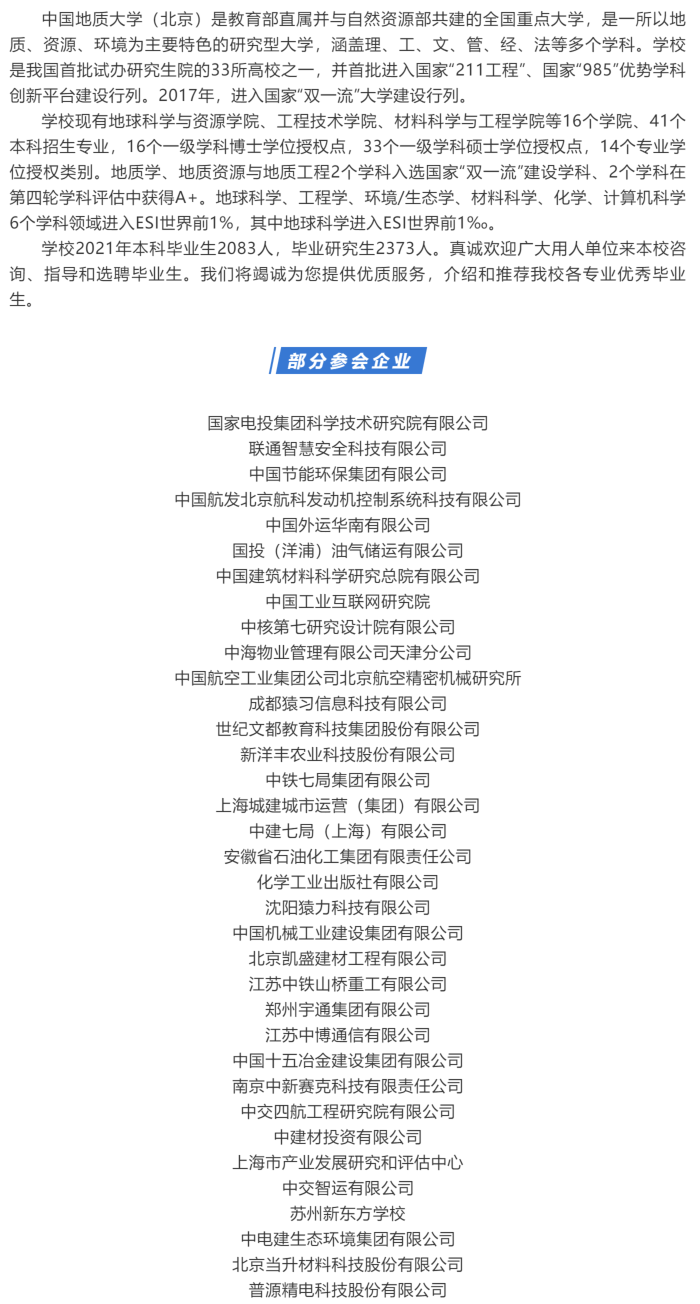 中国地质大学（北京）是教育部直属并与自然资源部共建的全国重点大学，是一所以地质、资源、环境为主要特色的研究型大学，涵盖理、工、文、管、经、法等多个学科。学校是我国首批试办研究生院的33所高校之一，并首批进入国家“211工程”、国家“985”优势学科创新平台建设行列。2017年，进入国家“双一流”大学建设行列。

学校现有地球科学与资源学院、工程技术学院、材料科学与工程学院等16个学院、41个本科招生专业，16个一级学科博士学位授权点，33个一级学科硕士学位授权点，14个专业学位授权类别。地质学、地质资源与地质工程2个学科入选国家“双一流”建设学科、2个学科在第四轮学科评估中获得A+。地球科学、工程学、环境/生态学、材料科学、化学、计算机科学6个学科领域进入ESI世界前1%，其中地球科学进入ESI世界前1‰。

学校2021年本科毕业生2083人，毕业研究生2373人。真诚欢迎广大用人单位来本校咨询、指导和选聘毕业生。我们将竭诚为您提供优质服务，介绍和推荐我校各专业优秀毕业生。

部分参会企业

国家电投集团科学技术研究院有限公司
联通智慧安全科技有限公司
中国节能环保集团有限公司
中国航发北京航科发动机控制系统科技有限公司
中国外运华南有限公司
国投（洋浦）油气储运有限公司
中国建筑材料科学研究总院有限公司
中国工业互联网研究院
中核第七研究设计院有限公司
中海物业管理有限公司天津分公司
中国航空工业集团公司北京航空精密机械研究所
成都猿习信息科技有限公司
世纪文都教育科技集团股份有限公司
新洋丰农业科技股份有限公司
中铁七局集团有限公司
上海城建城市运营（集团）有限公司
中建七局（上海）有限公司
安徽省石油化工集团有限责任公司
化学工业出版社有限公司
沈阳猿力科技有限公司
中国机械工业建设集团有限公司
北京凯盛建材工程有限公司
江苏中铁山桥重工有限公司
郑州宇通集团有限公司
江苏中博通信有限公司
中国十五冶金建设集团有限公司
南京中新赛克科技有限责任公司
中交四航工程研究院有限公司
中建材投资有限公司
上海市产业发展研究和评估中心
中交智运有限公司
苏州新东方学校
中电建生态环境集团有限公司
北京当升材料科技股份有限公司
普源精电科技股份有限公司